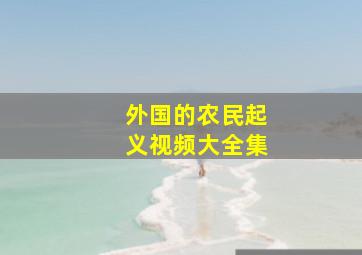 外国的农民起义视频大全集